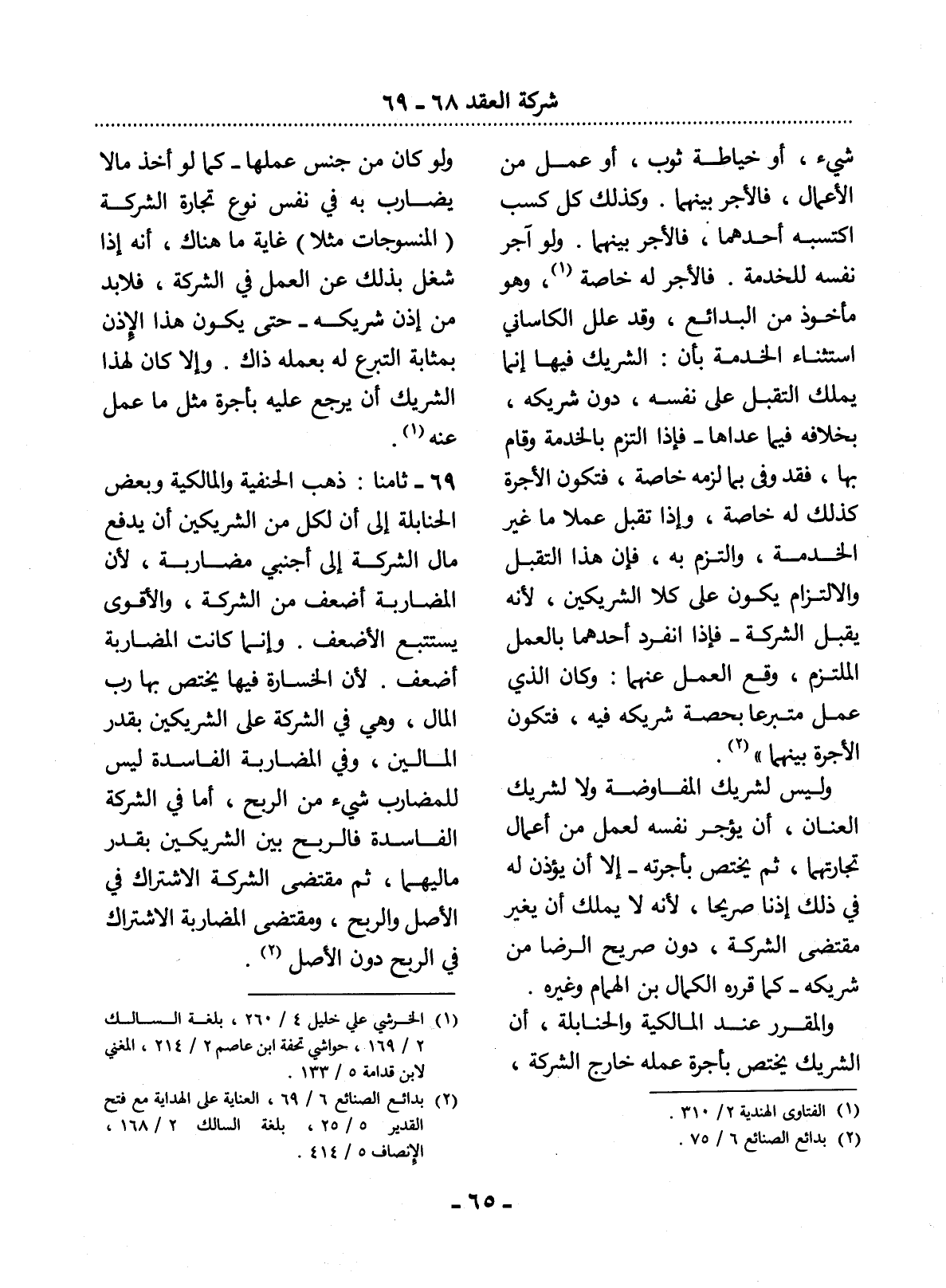 شركة العقد ٦٨ - ٦٩

شيء ، أو خياطة ثوب ، أو عمل من الأعمال ، فالأجر بينهما . وكذلك كل كسب اكتسبه أحدهما ، فالأجر بينهما . ولو آجر نفسه للخدمة . فالأجر له خاصة (١)، وهو مأخوذ من البدائع ، وقد علل الكاساني استثناء الخدمة بأن : الشريك فيها إنما يملك التقبل على نفسه ، دون شريكه ، بخلافه فيما عداها - فإذا التزم بالخدمة وقام بها ، فقد وفى بما لزمه خاصة ، فتكون الأجرة كذلك له خاصة ، وإذا تقبل عملا ما غير الخدمة ، والتزم به ، فإن هذا التقبل والالتزام يكون على كلا الشريكين ، لأنه يقبل الشركة - فإذا انفرد أحدهما بالعمل الملتزم ، وقع العمل عنهما : وكان الذي عمل متبرعا بحصة شريكه فيه ، فتكون الأجرة بينهما » (٢) .

وليس لشريك المفاوضة ولا لشريك العنان ، أن يؤجر نفسه لعمل من أعمال تجارتهما ، ثم يختص بأجرته - إلا أن يؤذن له في ذلك إذنا صريحا ، لأنه لا يملك أن يغير مقتضى الشركة ، دون صريح الرضا من شريكه - كما قرره الكمال بن الهمام وغيره .

والمقرر عند المالكية والحنابلة ، أن الشريك يختص بأجرة عمله خارج الشركة ،

(١) الفتاوى الهندية ٢/ ٣١٠ .
(٢) بدائع الصنائع ٦ / ٧٥ .

ولو كان من جنس عملها - كما لو أخذ مالا يضارب به في نفس نوع تجارة الشركة ( المنسوجات مثلا ) غاية ما هناك ، أنه إذا شغل بذلك عن العمل في الشركة ، فلابد من إذن شريكه - حتى يكون هذا الإذن بمثابة التبرع له بعمله ذاك . وإلا كان لهذا الشريك أن يرجع عليه بأجرة مثل ما عمل عنه (١) .

٦٩ - ثامنا : ذهب الحنفية والمالكية وبعض الحنابلة إلى أن لكل من الشريكين أن يدفع مال الشركة إلى أجنبي مضاربة ، لأن المضاربة أضعف من الشركة ، والأقوى يستتبع الأضعف . وإنما كانت المضاربة أضعف . لأن الخسارة فيها يختص بها رب المال ، وهي في الشركة على الشريكين بقدر المالين ، وفي المضاربة الفاسدة ليس للمضارب شيء من الربح ، أما في الشركة الفاسدة فالربح بين الشريكين بقدر ماليهما ، ثم مقتضى الشركة الاشتراك في الأصل والربح ، ومقتضى المضاربة الاشتراك في الربح دون الأصل (٢) .

(١) الخرشي علي خليل ٤ / ٢٦٠ ، بلغة السالك ٢ / ١٦٩ ، حواشي تحفة ابن عاصم ٢ / ٢١٤ ، المغني لابن قدامة ٥ / ١٣٣ .
(٢) بدائع الصنائع ٦ / ٦٩ ، العناية على الهداية مع فتح القدير ٥ / ٢٥ ، بلغة السالك ٢ / ١٦٨ ، الإنصاف ٥ / ٤١٤ .

- ٦٥ -